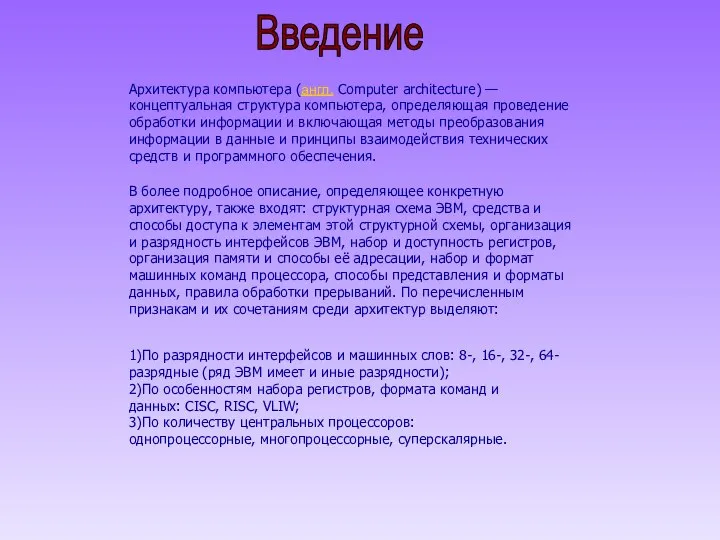 Введение

Архитектура компьютера (англ. Computer architecture) — концептуальная структура компьютера, определяющая проведение обработки информации и включающая методы преобразования информации в данные и принципы взаимодействия технических средств и программного обеспечения.

В более подробное описание, определяющее конкретную архитектуру, также входят: структурная схема ЭВМ, средства и способы доступа к элементам этой структурной схемы, организация и разрядность интерфейсов ЭВМ, набор и доступность регистров, организация памяти и способы её адресации, набор и формат машинных команд процессора, способы представления и форматы данных, правила обработки прерываний. По перечисленным признакам и их сочетаниям среди архитектур выделяют:

1)По разрядности интерфейсов и машинных слов: 8-, 16-, 32-, 64-разрядные (ряд ЭВМ имеет и иные разрядности);
2)По особенностям набора регистров, формата команд и данных: CISC, RISC, VLIW;
3)По количеству центральных процессоров: однопроцессорные, многопроцессорные, суперскалярные.